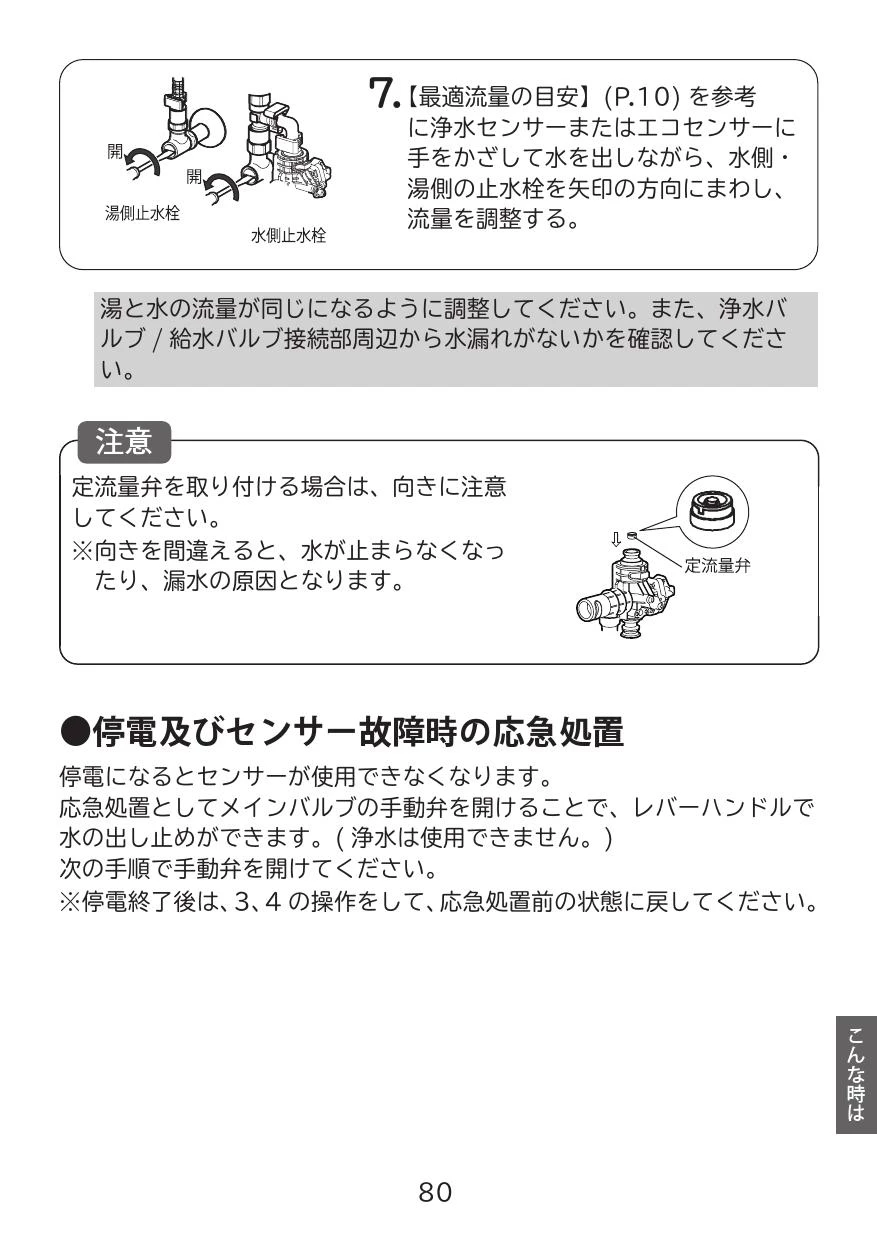 開

開

湯側止水栓

水側止水栓

7.【最適流量の目安】(P.10) を参考に浄水センサーまたはエコセンサーに手をかざして水を出しながら、水側・湯側の止水栓を矢印の方向にまわし、流量を調整する。

湯と水の流量が同じになるように調整してください。また、浄水バルブ / 給水バルブ接続部周辺から水漏れがないかを確認してください。

注意

定流量弁を取り付ける場合は、向きに注意してください。
※向きを間違えると、水が止まらなくなったり、漏水の原因となります。

定流量弁

●停電及びセンサー故障時の応急処置

停電になるとセンサーが使用できなくなります。
応急処置としてメインバルブの手動弁を開けることで、レバーハンドルで水の出し止めができます。( 浄水は使用できません。)
次の手順で手動弁を開けてください。
※停電終了後は、3、4 の操作をして、応急処置前の状態に戻してください。

こんな時は

80